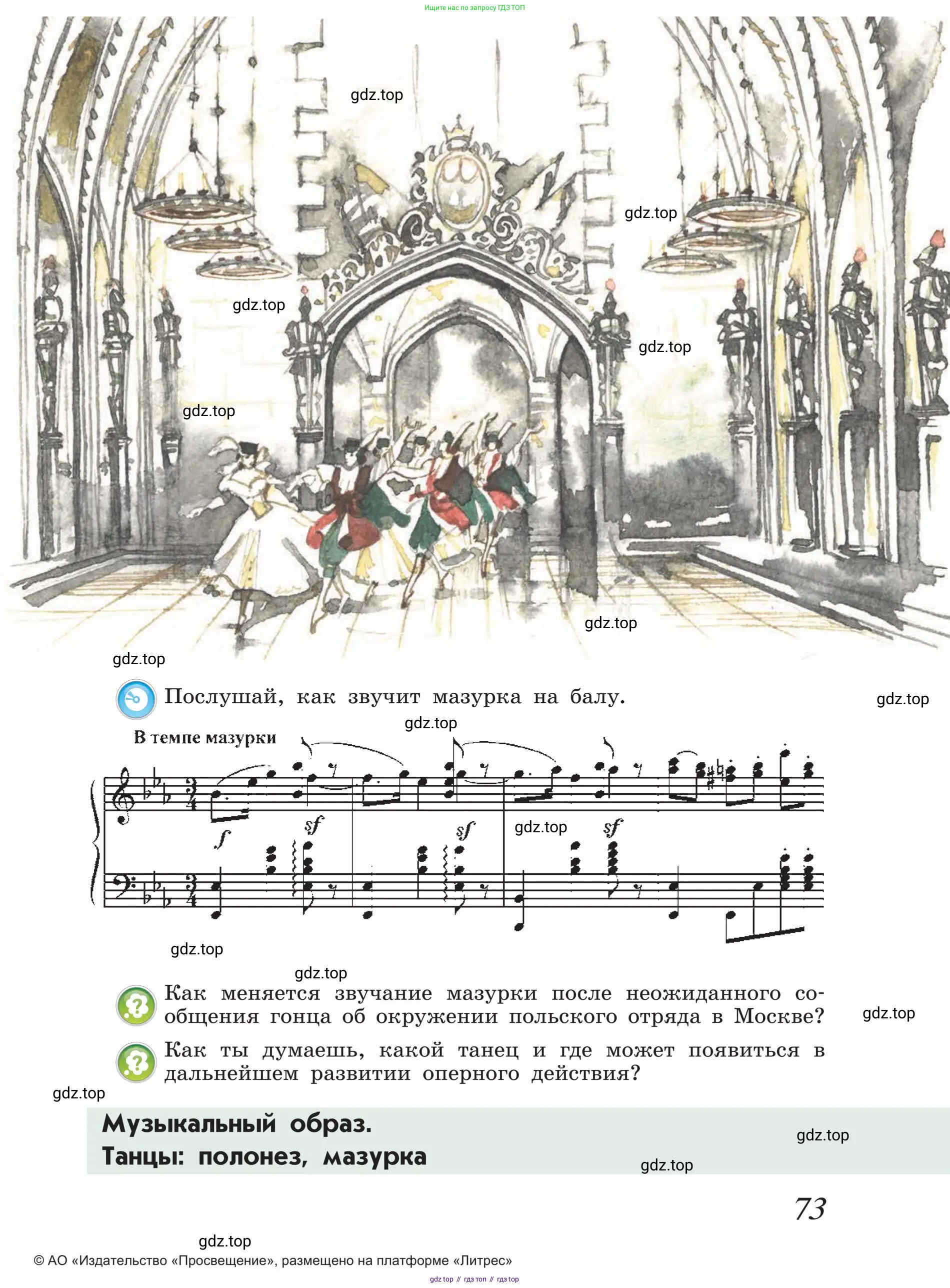 Ищите нас по запросу ГДЗ ТОП

Послушай, как звучит мазурка на балу.

В темпе мазурки

f sf sf sf

Как меняется звучание мазурки после неожиданного сообщения гонца об окружении польского отряда в Москве?

Как ты думаешь, какой танец и где может появиться в дальнейшем развитии оперного действия?

Музыкальный образ.
Танцы: полонез, мазурка

73

© АО «Издательство «Просвещение», размещено на платформе «Литрес»

gdz top // гдз топ // гдз top

gdz.top